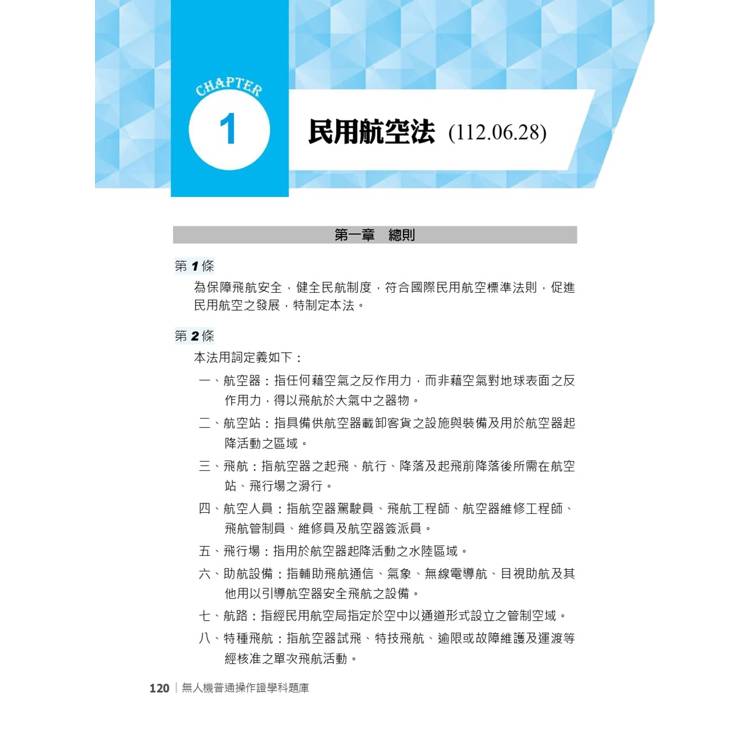 CHAPTER
1
民用航空法 (112.06.28)

第一章 總則

第 1 條
為保障飛航安全，健全民航制度，符合國際民用航空標準法則，促進民用航空之發展，特制定本法。

第 2 條
本法用詞定義如下：

一、航空器：指任何藉空氣之反作用力，而非藉空氣對地球表面之反作用力，得以飛航於大氣中之器物。

二、航空站：指具備供航空器載卸客貨之設施與裝備及用於航空器起降活動之區域。

三、飛航：指航空器之起飛、航行、降落及起飛前降落後所需在航空站、飛行場之滑行。

四、航空人員：指航空器駕駛員、飛航工程師、航空器維修工程師、飛航管制員、維修員及航空器簽派員。

五、飛行場：指用於航空器起降活動之水陸區域。

六、助航設備：指輔助飛航通信、氣象、無線電導航、目視助航及其他用以引導航空器安全飛航之設備。

七、航路：指經民用航空局指定於空中以通道形式設立之管制空域。

八、特種飛航：指航空器試飛、特技飛航、逾限或故障維護及運渡等經核准之單次飛航活動。

120 | 無人機普通操作證學科題庫